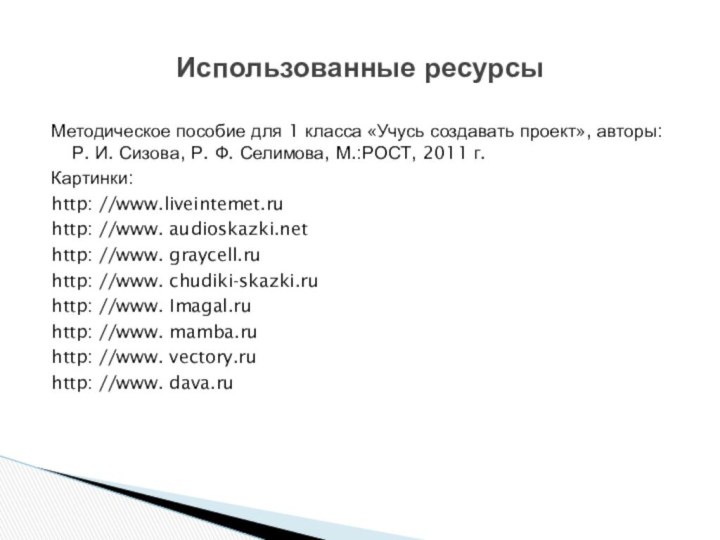 Использованные ресурсы

Методическое пособие для 1 класса «Учусь создавать проект», авторы: Р. И. Сизова, Р. Ф. Селимова, М.:РОСТ, 2011 г.

Картинки:

http: //www.liveintemet.ru

http: //www. audioskazki.net

http: //www. graycell.ru

http: //www. chudiki-skazki.ru

http: //www. Imagal.ru

http: //www. mamba.ru

http: //www. vectory.ru

http: //www. dava.ru